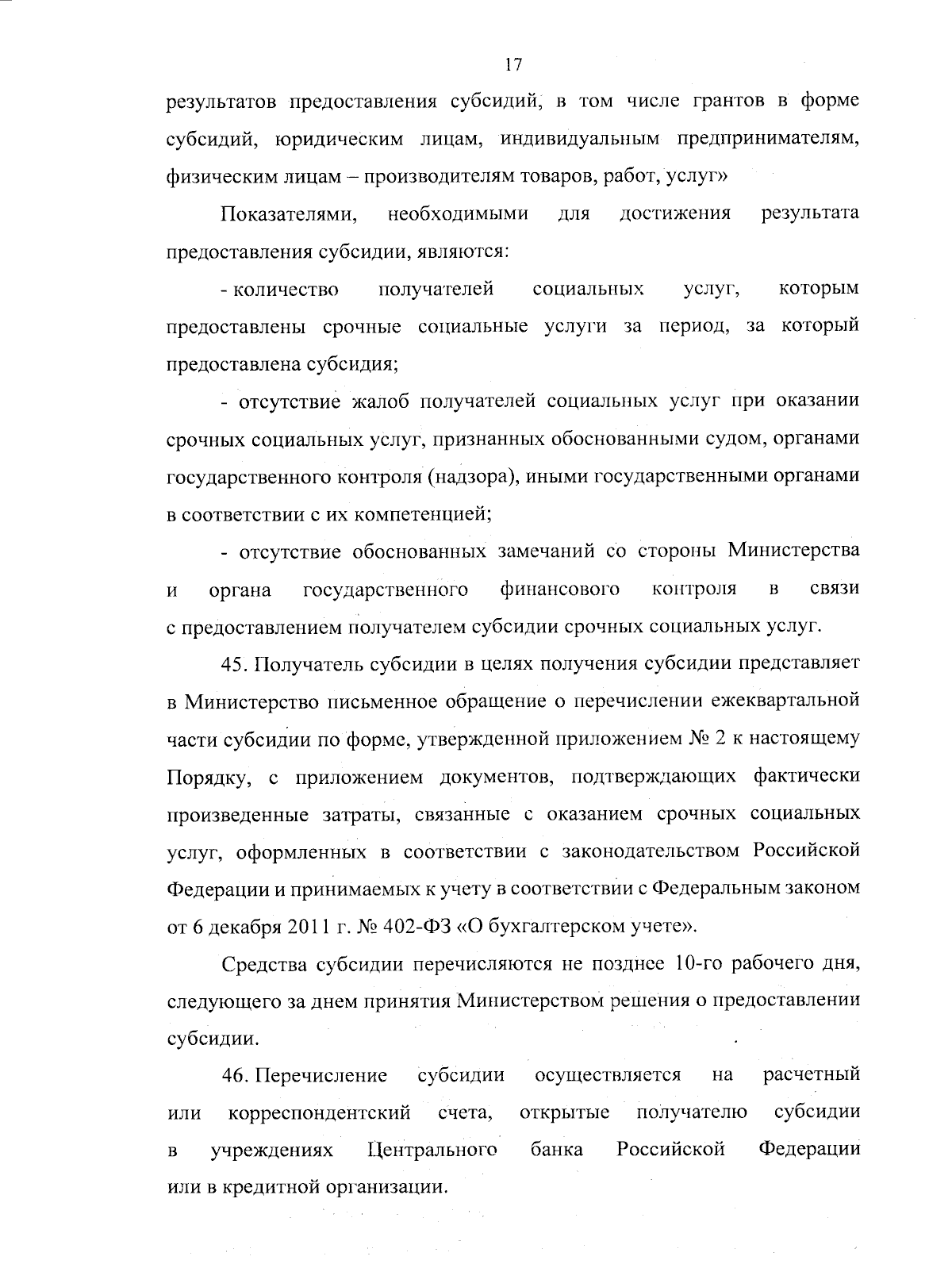 17

результатов предоставления субсидий, в том числе грантов в форме субсидий, юридическим лицам, индивидуальным предпринимателям, физическим лицам – производителям товаров, работ, услуг»

Показателями, необходимыми для достижения результата предоставления субсидии, являются:

- количество получателей социальных услуг, которым предоставлены срочные социальные услуги за период, за который предоставлена субсидия;

- отсутствие жалоб получателей социальных услуг при оказании срочных социальных услуг, признанных обоснованными судом, органами государственного контроля (надзора), иными государственными органами в соответствии с их компетенцией;

- отсутствие обоснованных замечаний со стороны Министерства и органа государственного финансового контроля в связи с предоставлением получателем субсидии срочных социальных услуг.

45. Получатель субсидии в целях получения субсидии представляет в Министерство письменное обращение о перечислении ежеквартальной части субсидии по форме, утвержденной приложением № 2 к настоящему Порядку, с приложением документов, подтверждающих фактически произведенные затраты, связанные с оказанием срочных социальных услуг, оформленных в соответствии с законодательством Российской Федерации и принимаемых к учету в соответствии с Федеральным законом от 6 декабря 2011 г. № 402-ФЗ «О бухгалтерском учете».

Средства субсидии перечисляются не позднее 10-го рабочего дня, следующего за днем принятия Министерством решения о предоставлении субсидии.

46. Перечисление субсидии осуществляется на расчетный или корреспондентский счета, открытые получателю субсидии в учреждениях Центрального банка Российской Федерации или в кредитной организации.